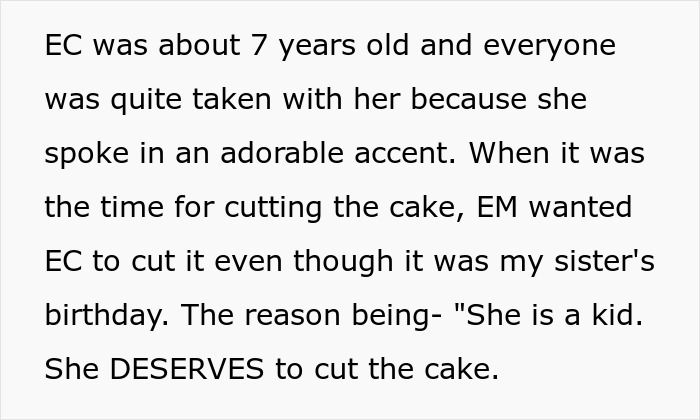 EC was about 7 years old and everyone was quite taken with her because she spoke in an adorable accent. When it was the time for cutting the cake, EM wanted EC to cut it even though it was my sister's birthday. The reason being- "She is a kid. She DESERVES to cut the cake.